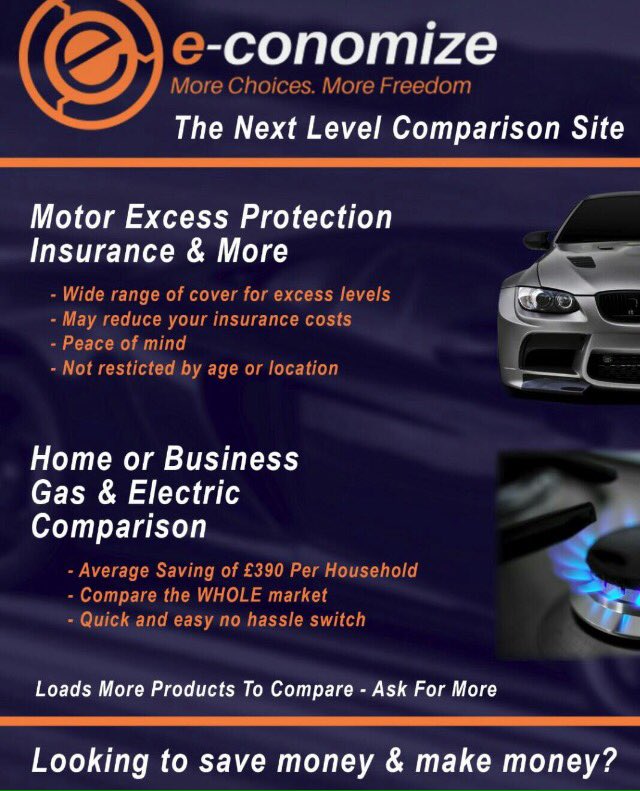 e-conomize
More Choices. More Freedom

The Next Level Comparison Site

Motor Excess Protection Insurance & More

- Wide range of cover for excess levels
- May reduce your insurance costs
- Peace of mind
- Not resticted by age or location

Home or Business Gas & Electric Comparison

- Average Saving of £390 Per Household
- Compare the WHOLE market
- Quick and easy no hassle switch

Loads More Products To Compare - Ask For More

Looking to save money & make money?